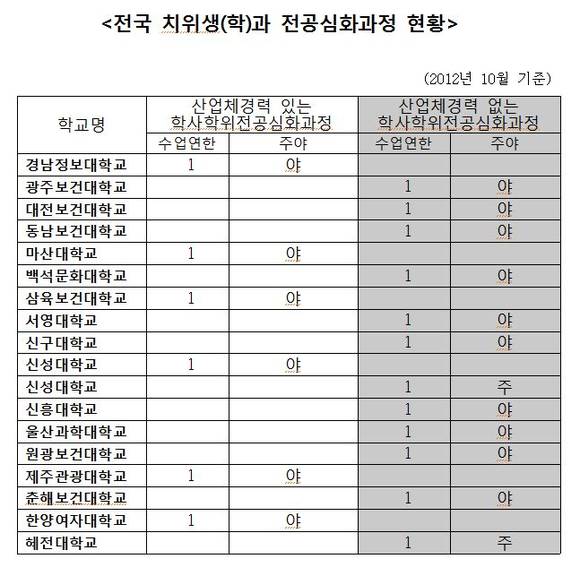 <전국 치위생(학)과 전공심화과정 현황>

(2012년 10월 기준)

| 학교명 | 산업체경력 있는 학사학위전공심화과정 수업연한 | 산업체경력 있는 학사학위전공심화과정 주야 | 산업체경력 없는 학사학위전공심화과정 수업연한 | 산업체경력 없는 학사학위전공심화과정 주야 |
|---|---|---|---|---|
| 경남정보대학교 | 1 | 야 | | |
| 광주보건대학교 | | | 1 | 야 |
| 대전보건대학교 | | | 1 | 야 |
| 동남보건대학교 | | | 1 | 야 |
| 마산대학교 | 1 | 야 | | |
| 백석문화대학교 | | | 1 | 야 |
| 삼육보건대학교 | 1 | 야 | | |
| 서영대학교 | | | 1 | 야 |
| 신구대학교 | | | 1 | 야 |
| 신성대학교 | 1 | 야 | | |
| 신성대학교 | | | 1 | 주 |
| 신흥대학교 | | | 1 | 야 |
| 울산과학대학교 | | | 1 | 야 |
| 원광보건대학교 | | | 1 | 야 |
| 제주관광대학교 | 1 | 야 | | |
| 춘해보건대학교 | | | 1 | 야 |
| 한양여자대학교 | 1 | 야 | | |
| 혜전대학교 | | | 1 | 주 |